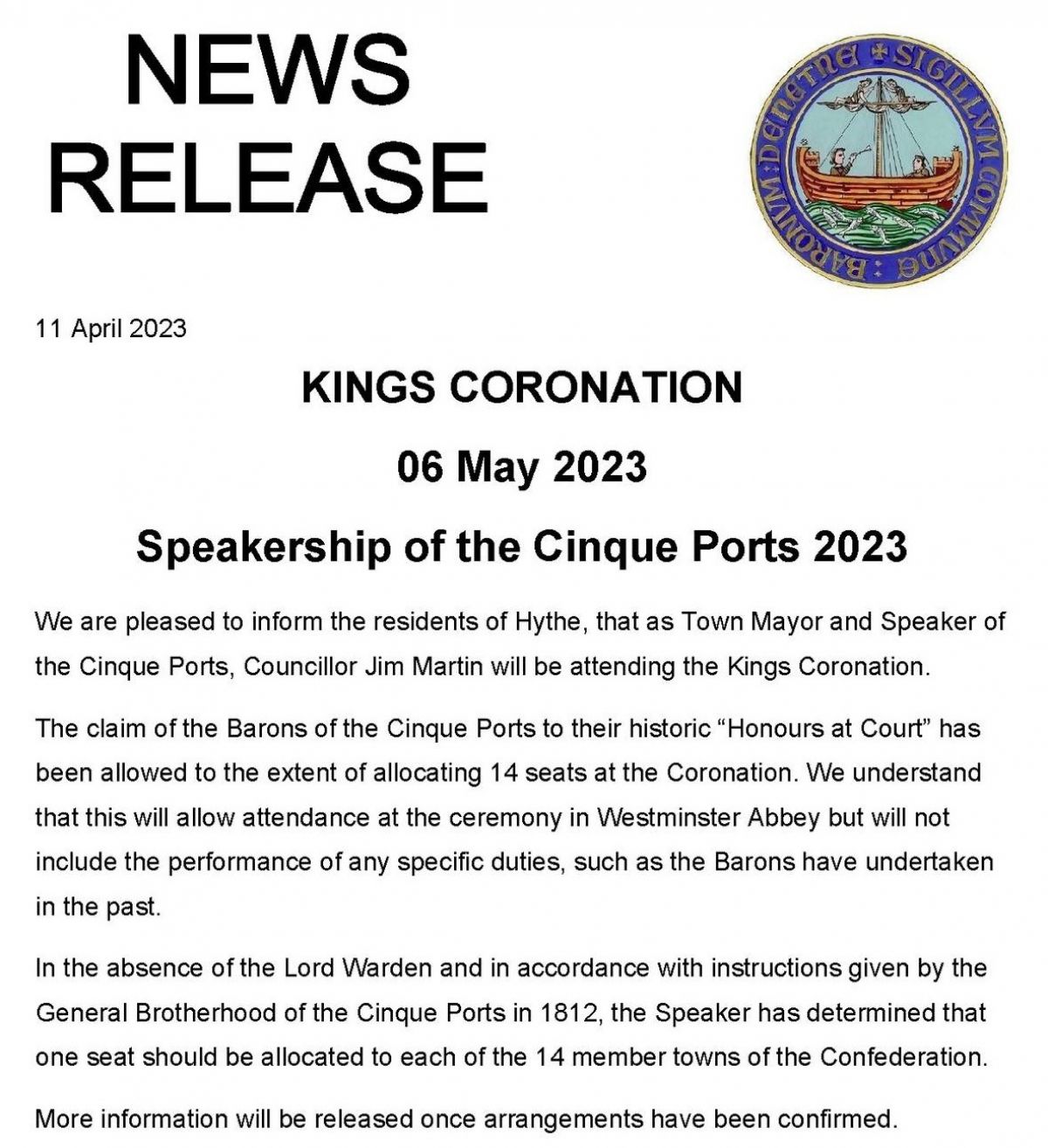 NEWS RELEASE

SIGILLVM COMMVNE BARONVM DE HETHE

11 April 2023

KINGS CORONATION

06 May 2023

Speakership of the Cinque Ports 2023

We are pleased to inform the residents of Hythe, that as Town Mayor and Speaker of the Cinque Ports, Councillor Jim Martin will be attending the Kings Coronation.

The claim of the Barons of the Cinque Ports to their historic "Honours at Court" has been allowed to the extent of allocating 14 seats at the Coronation. We understand that this will allow attendance at the ceremony in Westminster Abbey but will not include the performance of any specific duties, such as the Barons have undertaken in the past.

In the absence of the Lord Warden and in accordance with instructions given by the General Brotherhood of the Cinque Ports in 1812, the Speaker has determined that one seat should be allocated to each of the 14 member towns of the Confederation.

More information will be released once arrangements have been confirmed.